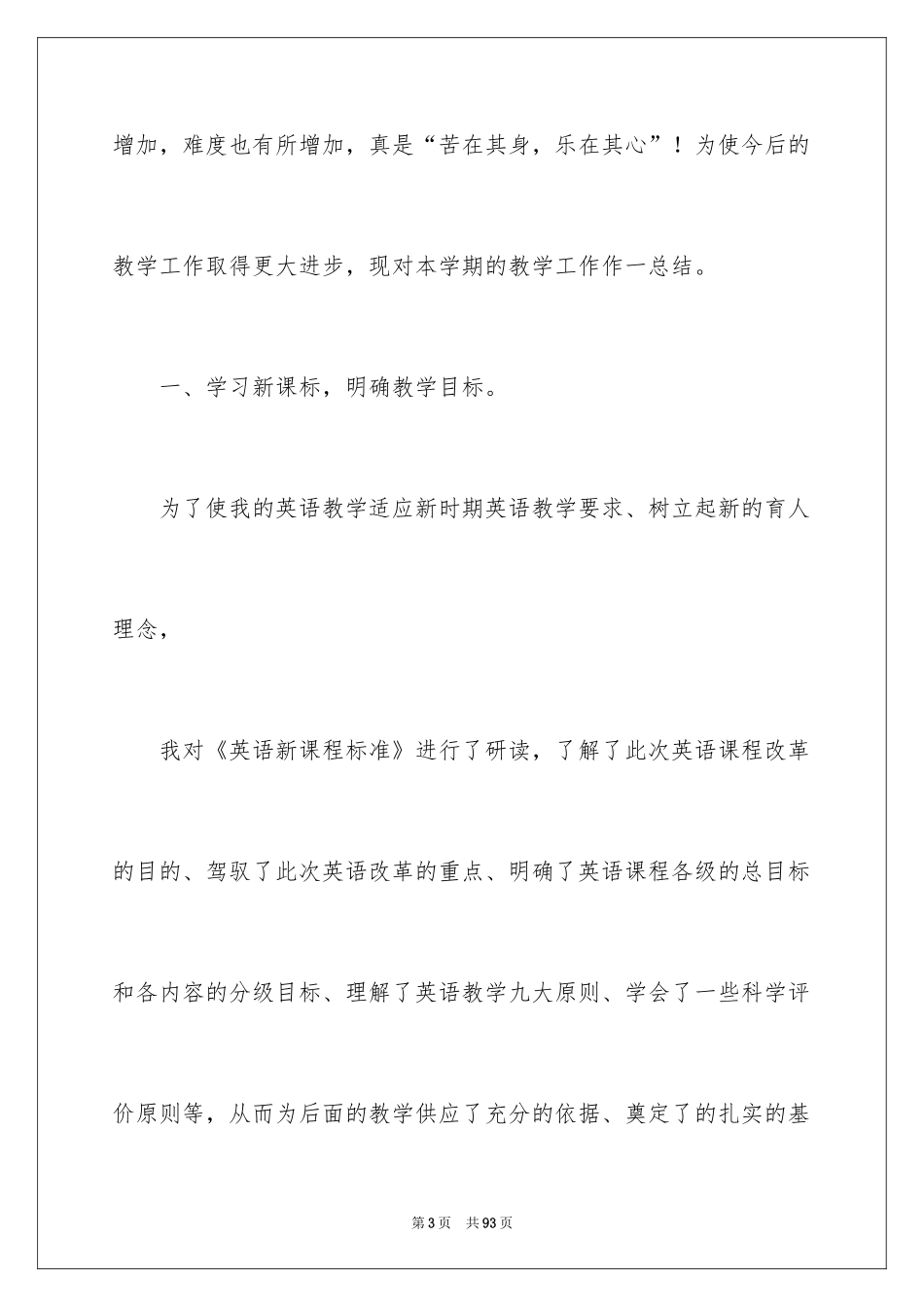 增加，难度也有所增加，真是“苦在其身，乐在其心”！为使今后的教学工作取得更大进步，现对本学期的教学工作作一总结。

一、学习新课标，明确教学目标。

为了使我的英语教学适应新时期英语教学要求、树立起新的育人理念，

我对《英语新课程标准》进行了研读，了解了此次英语课程改革的目的、驾驭了此次英语改革的重点、明确了英语课程各级的总目标和各内容的分级目标、理解了英语教学九大原则、学会了一些科学评价原则等，从而为后面的教学供应了充分的依据、奠定了的扎实的基

第3页　共93页